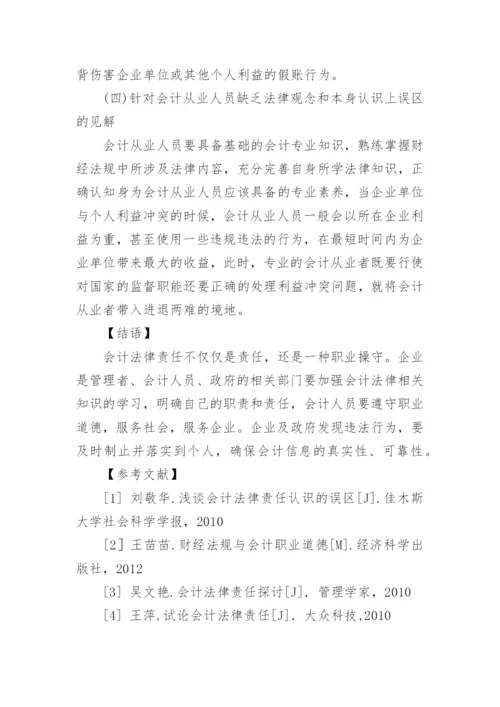 背伤害企业单位或其他个人利益的假账行为。

(四)针对会计从业人员缺乏法律观念和本身认识上误区的见解

会计从业人员要具备基础的会计专业知识，熟练掌握财经法规中所涉及法律内容，充分完善自身所学法律知识，正确认知身为会计从业人员应该具备的专业素养，当企业单位与个人利益冲突的时候，会计从业人员一般会以所在企业利益为重，甚至使用一些违规违法的行为，在最短时间内为企业单位带来最大的收益，此时，专业的会计从业者既要行使对国家的监督职能还要正确的处理利益冲突问题，就将会计从业者带入进退两难的境地。

【结语】

会计法律责任不仅仅是责任，还是一种职业操守。企业是管理者、会计人员、政府的相关部门要加强会计法律相关知识的学习，明确自己的职责和责任，会计人员要遵守职业道德，服务社会，服务企业。企业及政府发现违法行为，要及时制止并落实到个人，确保会计信息的真实性、可靠性。

【参考文献】

[1] 刘敬华.浅谈会计法律责任认识的误区[J].佳木斯大学社会科学学报，2010

[2] 王苗苗.财经法规与会计职业道德[M].经济科学出版社，2012

[3] 吴文艳.会计法律责任探讨[J]. 管理学家，2010

[4] 王萍.试论会计法律责任[J]. 大众科技,2010